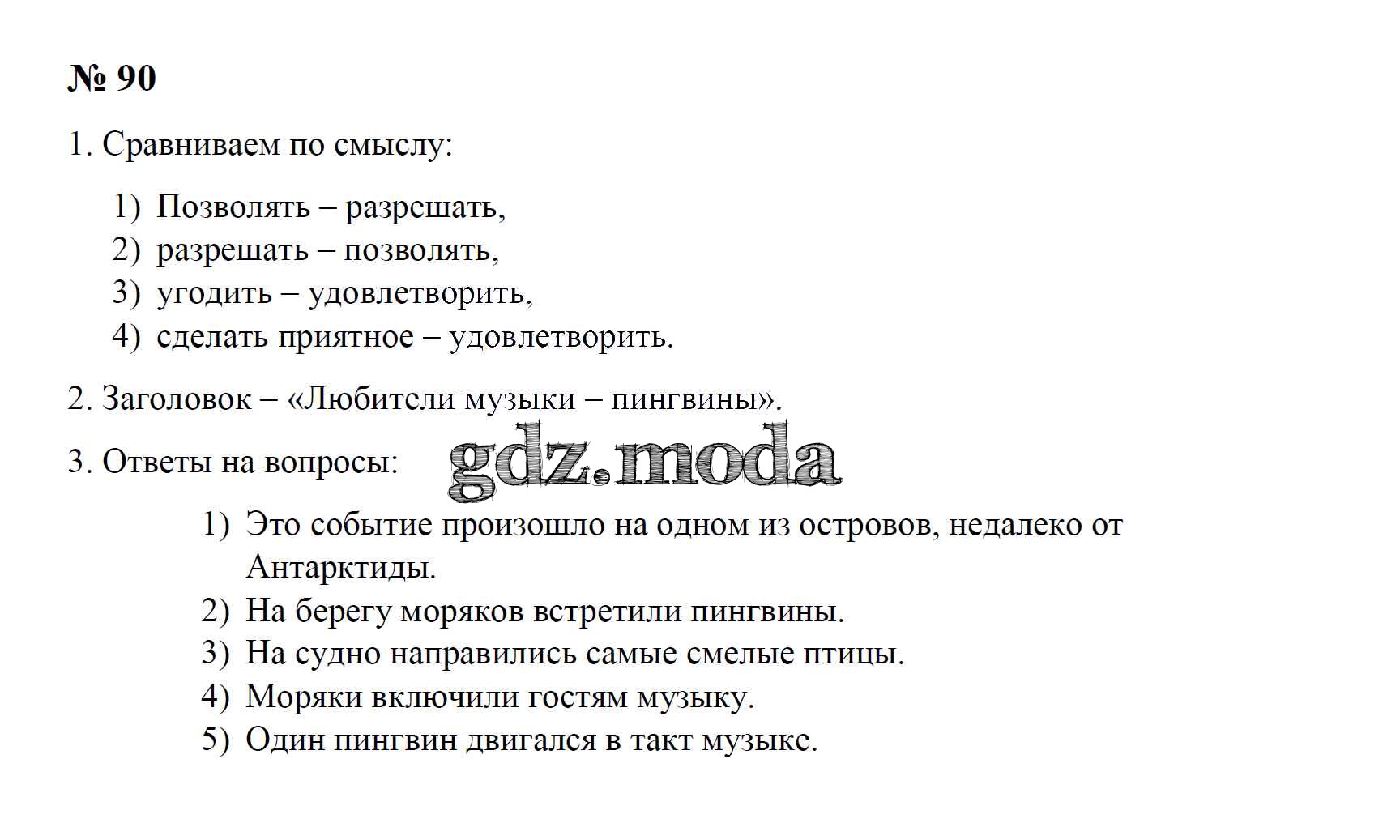 № 90

1. Сравниваем по смыслу:

1) Позволять – разрешать,
2) разрешать – позволять,
3) угодить – удовлетворить,
4) сделать приятное – удовлетворить.

2. Заголовок – «Любители музыки – пингвины».

3. Ответы на вопросы: gdz.moda

1) Это событие произошло на одном из островов, недалеко от Антарктиды.
2) На берегу моряков встретили пингвины.
3) На судно направились самые смелые птицы.
4) Моряки включили гостям музыку.
5) Один пингвин двигался в такт музыке.